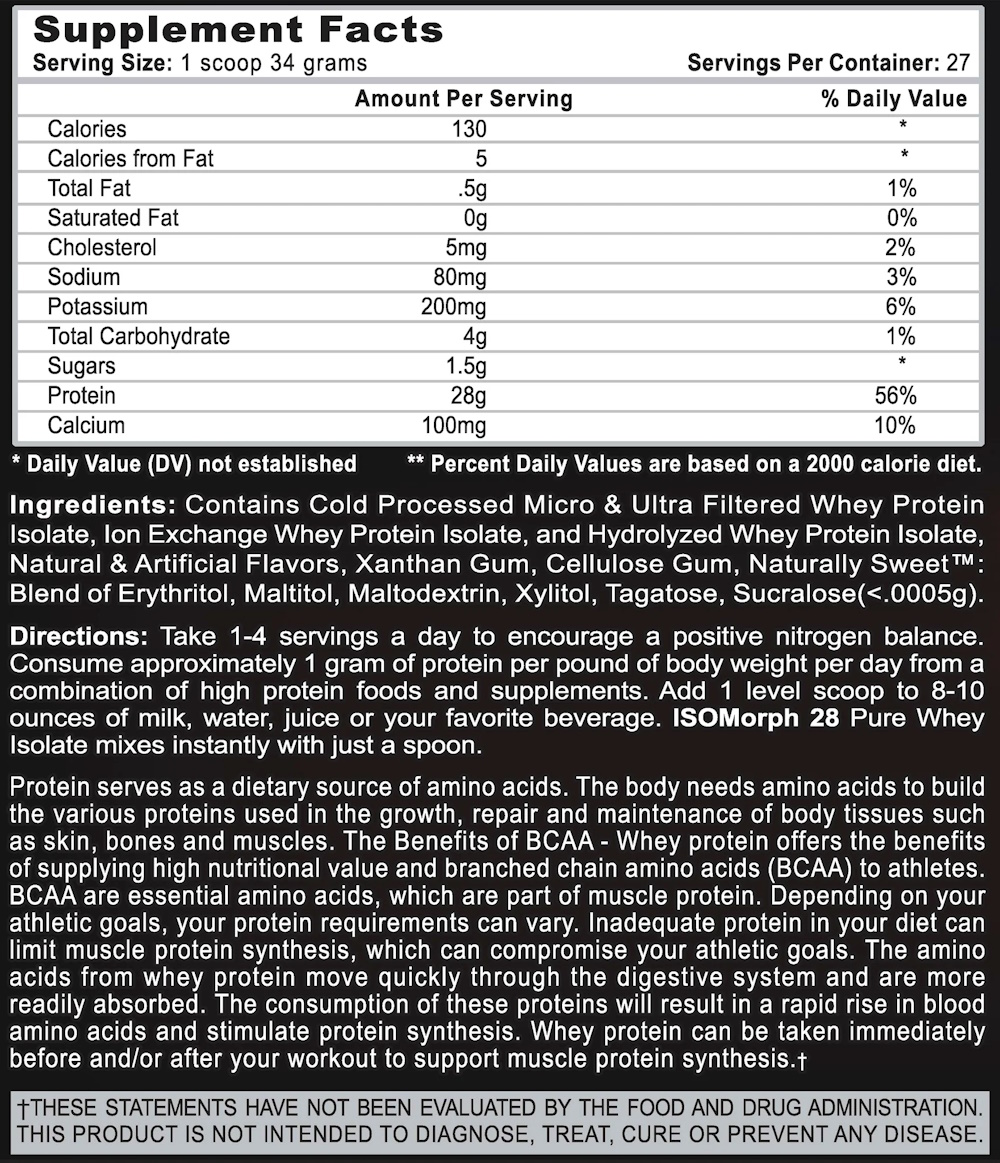 Supplement Facts
Serving Size: 1 scoop 34 grams Servings Per Container: 27

| | Amount Per Serving | % Daily Value |
|---|---|---|
| Calories | 130 | * |
| Calories from Fat | 5 | * |
| Total Fat | .5g | 1% |
| Saturated Fat | 0g | 0% |
| Cholesterol | 5mg | 2% |
| Sodium | 80mg | 3% |
| Potassium | 200mg | 6% |
| Total Carbohydrate | 4g | 1% |
| Sugars | 1.5g | * |
| Protein | 28g | 56% |
| Calcium | 100mg | 10% |

* Daily Value (DV) not established ** Percent Daily Values are based on a 2000 calorie diet.

Ingredients: Contains Cold Processed Micro & Ultra Filtered Whey Protein Isolate, Ion Exchange Whey Protein Isolate, and Hydrolyzed Whey Protein Isolate, Natural & Artificial Flavors, Xanthan Gum, Cellulose Gum, Naturally Sweet™: Blend of Erythritol, Maltitol, Maltodextrin, Xylitol, Tagatose, Sucralose(<.0005g).

Directions: Take 1-4 servings a day to encourage a positive nitrogen balance. Consume approximately 1 gram of protein per pound of body weight per day from a combination of high protein foods and supplements. Add 1 level scoop to 8-10 ounces of milk, water, juice or your favorite beverage. ISOMorph 28 Pure Whey Isolate mixes instantly with just a spoon.

Protein serves as a dietary source of amino acids. The body needs amino acids to build the various proteins used in the growth, repair and maintenance of body tissues such as skin, bones and muscles. The Benefits of BCAA - Whey protein offers the benefits of supplying high nutritional value and branched chain amino acids (BCAA) to athletes. BCAA are essential amino acids, which are part of muscle protein. Depending on your athletic goals, your protein requirements can vary. Inadequate protein in your diet can limit muscle protein synthesis, which can compromise your athletic goals. The amino acids from whey protein move quickly through the digestive system and are more readily absorbed. The consumption of these proteins will result in a rapid rise in blood amino acids and stimulate protein synthesis. Whey protein can be taken immediately before and/or after your workout to support muscle protein synthesis.†

†THESE STATEMENTS HAVE NOT BEEN EVALUATED BY THE FOOD AND DRUG ADMINISTRATION. THIS PRODUCT IS NOT INTENDED TO DIAGNOSE, TREAT, CURE OR PREVENT ANY DISEASE.